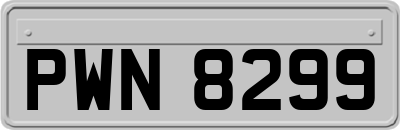 PWN 8299